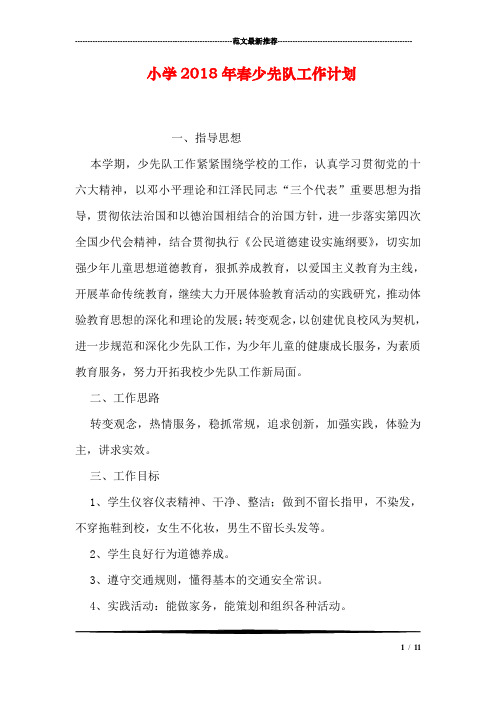 范文最新推荐

小学2018年春少先队工作计划

一、指导思想

本学期，少先队工作紧紧围绕学校的工作，认真学习贯彻党的十六大精神，以邓小平理论和江泽民同志“三个代表”重要思想为指导，贯彻依法治国和以德治国相结合的治国方针，进一步落实第四次全国少代会精神，结合贯彻执行《公民道德建设实施纲要》，切实加强少年儿童思想道德教育，狠抓养成教育，以爱国主义教育为主线，开展革命传统教育，继续大力开展体验教育活动的实践研究，推动体验教育思想的深化和理论的发展；转变观念，以创建优良校风为契机，进一步规范和深化少先队工作，为少年儿童的健康成长服务，为素质教育服务，努力开拓我校少先队工作新局面。

二、工作思路

转变观念，热情服务，稳抓常规，追求创新，加强实践，体验为主，讲求实效。

三、工作目标

1、学生仪容仪表精神、干净、整洁：做到不留长指甲，不染发，不穿拖鞋到校，女生不化妆，男生不留长头发等。

2、学生良好行为道德养成。

3、遵守交通规则，懂得基本的交通安全常识。

4、实践活动：能做家务，能策划和组织各种活动。

1 / 11